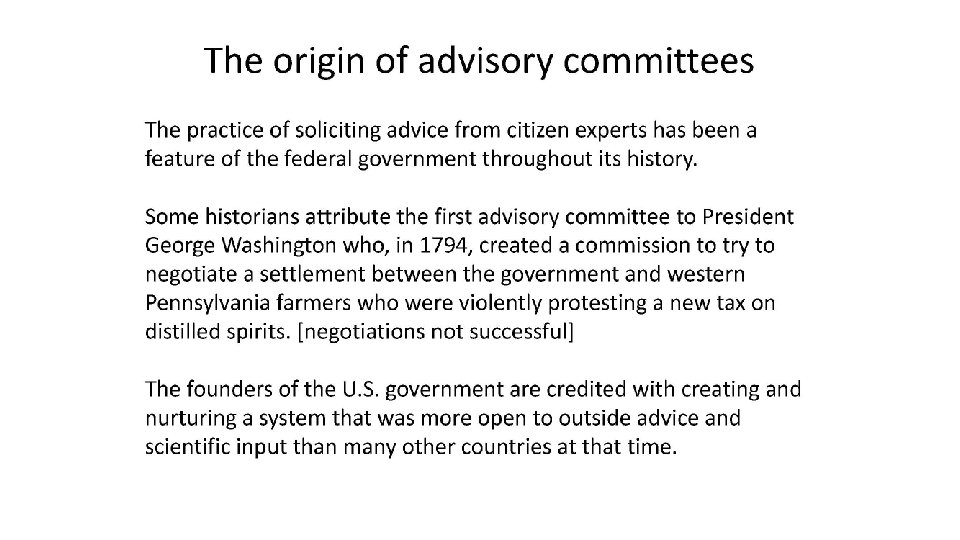 The origin of advisory committees

The practice of soliciting advice from citizen experts has been a feature of the federal government throughout its history.

Some historians attribute the first advisory committee to President George Washington who, in 1794, created a commission to try to negotiate a settlement between the government and western Pennsylvania farmers who were violently protesting a new tax on distilled spirits. [negotiations not successful]

The founders of the U.S. government are credited with creating and nurturing a system that was more open to outside advice and scientific input than many other countries at that time.